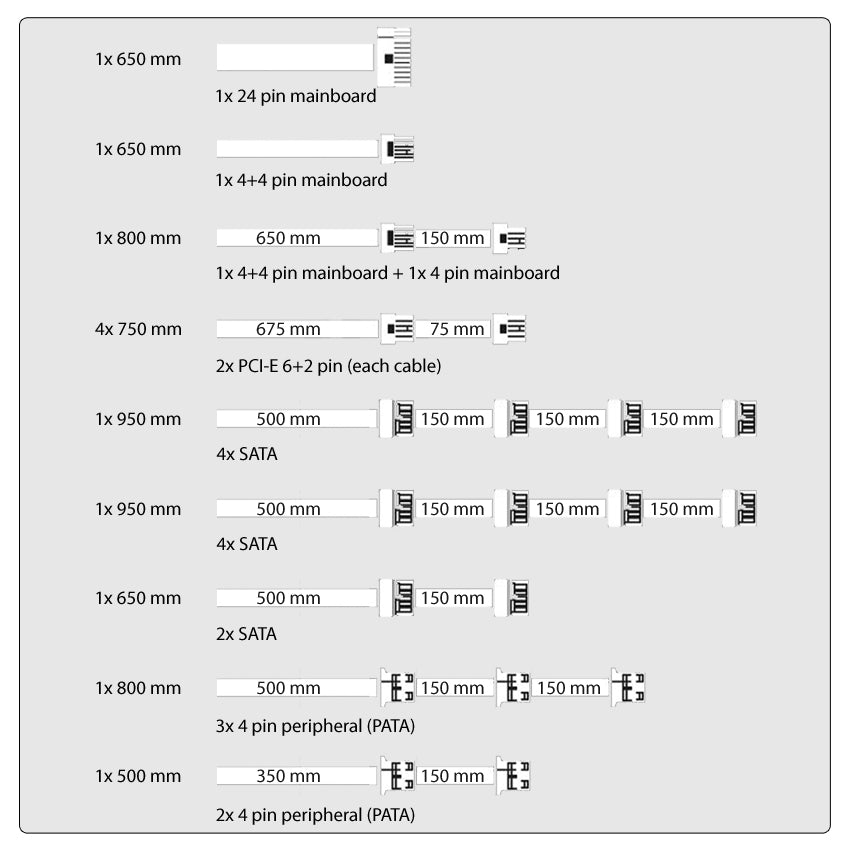 1x 650 mm

1x 24 pin mainboard

1x 650 mm

1x 4+4 pin mainboard

1x 800 mm 650 mm 150 mm

1x 4+4 pin mainboard + 1x 4 pin mainboard

4x 750 mm 675 mm 75 mm

2x PCI-E 6+2 pin (each cable)

1x 950 mm 500 mm 150 mm 150 mm 150 mm

4x SATA

1x 950 mm 500 mm 150 mm 150 mm 150 mm

4x SATA

1x 650 mm 500 mm 150 mm

2x SATA

1x 800 mm 500 mm 150 mm 150 mm

3x 4 pin peripheral (PATA)

1x 500 mm 350 mm 150 mm

2x 4 pin peripheral (PATA)